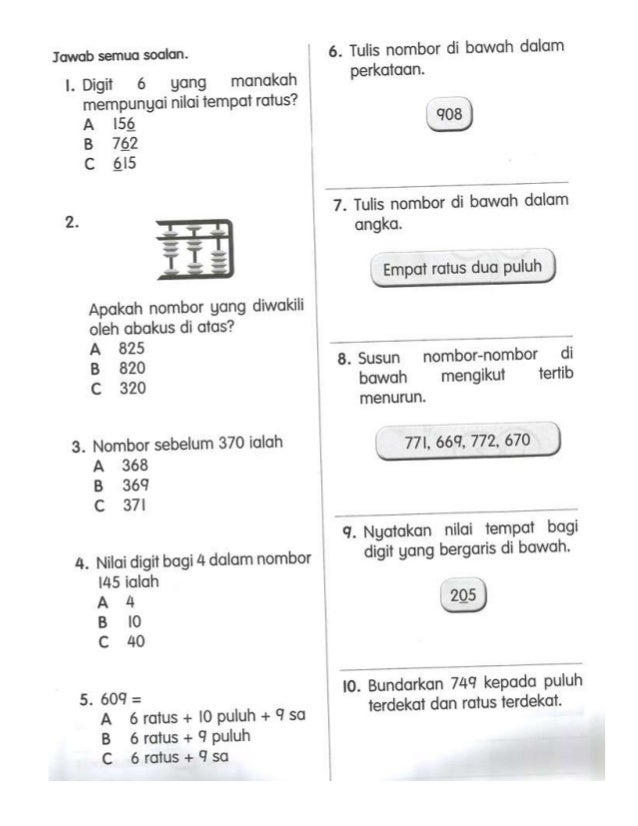 Jawab semua soalan.

1. Digit 6 yang manakah mempunyai nilai tempat ratus?
A 15$\underline{6}$
B 7$\underline{6}$2
C $\underline{6}$15

2.

Apakah nombor yang diwakili oleh abakus di atas?
A 825
B 820
C 320

3. Nombor sebelum 370 ialah
A 368
B 369
C 371

4. Nilai digit bagi 4 dalam nombor 145 ialah
A 4
B 10
C 40

5. 609 =
A 6 ratus + 10 puluh + 9 sa
B 6 ratus + 9 puluh
C 6 ratus + 9 sa

6. Tulis nombor di bawah dalam perkataan.

908

7. Tulis nombor di bawah dalam angka.

Empat ratus dua puluh

8. Susun nombor-nombor di bawah mengikut tertib menurun.

771, 669, 772, 670

9. Nyatakan nilai tempat bagi digit yang bergaris di bawah.

2$\underline{0}$5

10. Bundarkan 749 kepada puluh terdekat dan ratus terdekat.